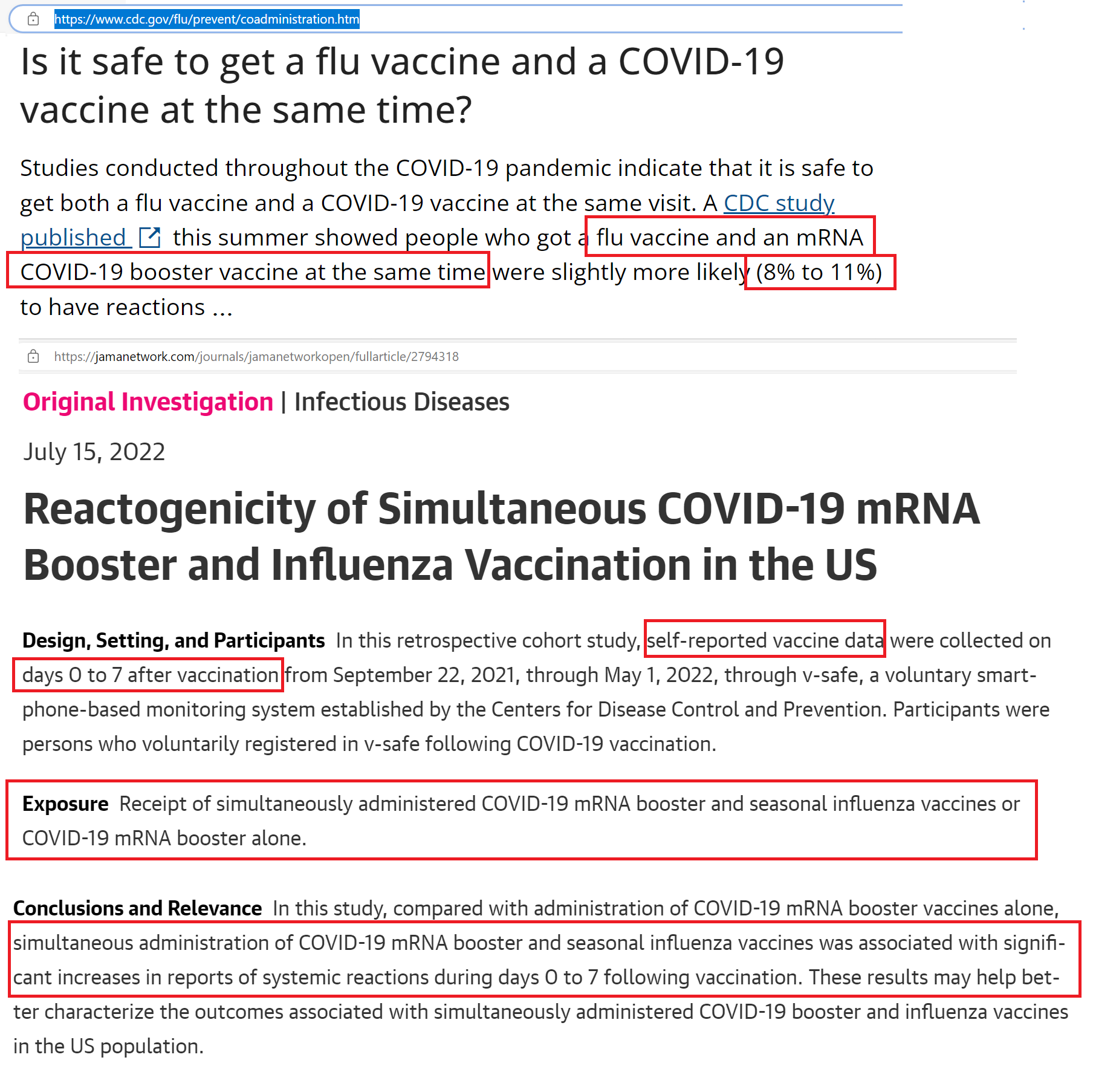 https://www.cdc.gov/flu/prevent/coadministration.htm

Is it safe to get a flu vaccine and a COVID-19 vaccine at the same time?

Studies conducted throughout the COVID-19 pandemic indicate that it is safe to get both a flu vaccine and a COVID-19 vaccine at the same visit. A CDC study published this summer showed people who got a flu vaccine and an mRNA COVID-19 booster vaccine at the same time were slightly more likely (8% to 11%) to have reactions ...

https://jamanetwork.com/journals/jamanetworkopen/fullarticle/2794318

Original Investigation | Infectious Diseases

July 15, 2022

Reactogenicity of Simultaneous COVID-19 mRNA Booster and Influenza Vaccination in the US

Design, Setting, and Participants In this retrospective cohort study, self-reported vaccine data were collected on days 0 to 7 after vaccination from September 22, 2021, through May 1, 2022, through v-safe, a voluntary smartphone-based monitoring system established by the Centers for Disease Control and Prevention. Participants were persons who voluntarily registered in v-safe following COVID-19 vaccination.

Exposure Receipt of simultaneously administered COVID-19 mRNA booster and seasonal influenza vaccines or COVID-19 mRNA booster alone.

Conclusions and Relevance In this study, compared with administration of COVID-19 mRNA booster vaccines alone, simultaneous administration of COVID-19 mRNA booster and seasonal influenza vaccines was associated with significant increases in reports of systemic reactions during days 0 to 7 following vaccination. These results may help better characterize the outcomes associated with simultaneously administered COVID-19 booster and influenza vaccines in the US population.